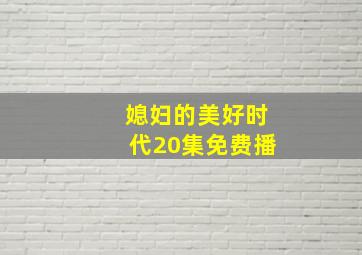 媳妇的美好时代20集免费播